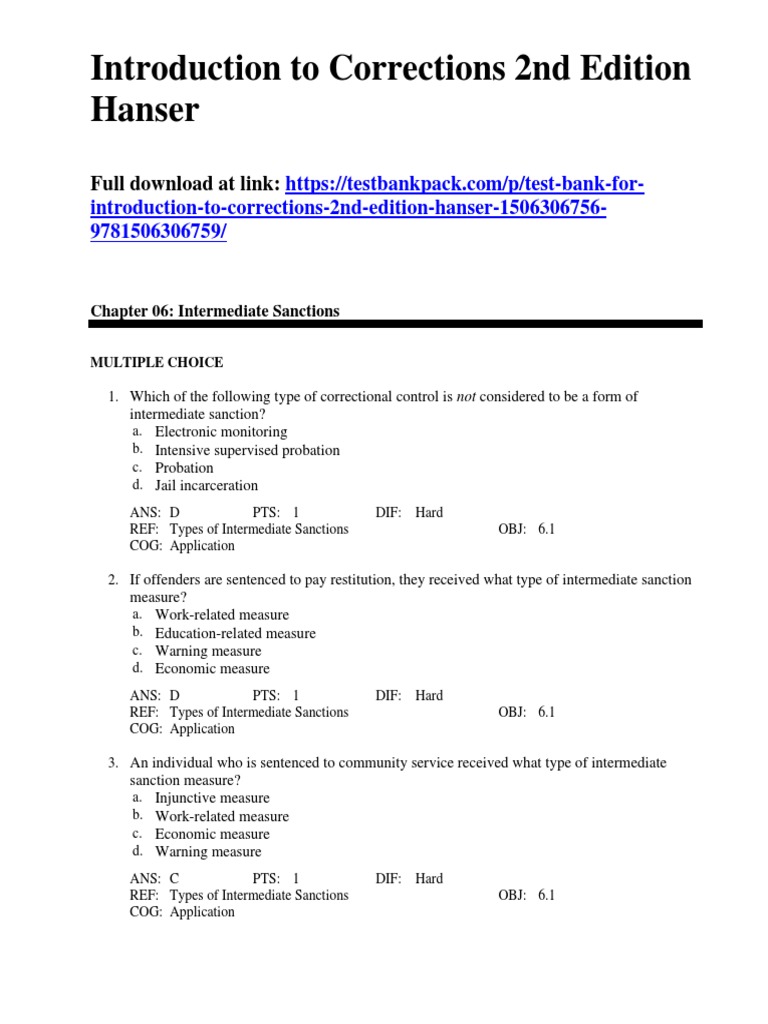 Introduction to Corrections 2nd Edition Hanser

Full download at link: https://testbankpack.com/p/test-bank-for-introduction-to-corrections-2nd-edition-hanser-1506306756-9781506306759/

Chapter 06: Intermediate Sanctions

MULTIPLE CHOICE

1. Which of the following type of correctional control is not considered to be a form of intermediate sanction?
a. Electronic monitoring
b. Intensive supervised probation
c. Probation
d. Jail incarceration

ANS: D PTS: 1 DIF: Hard
REF: Types of Intermediate Sanctions OBJ: 6.1
COG: Application

2. If offenders are sentenced to pay restitution, they received what type of intermediate sanction measure?
a. Work-related measure
b. Education-related measure
c. Warning measure
d. Economic measure

ANS: D PTS: 1 DIF: Hard
REF: Types of Intermediate Sanctions OBJ: 6.1
COG: Application

3. An individual who is sentenced to community service received what type of intermediate sanction measure?
a. Injunctive measure
b. Work-related measure
c. Economic measure
d. Warning measure

ANS: C PTS: 1 DIF: Hard
REF: Types of Intermediate Sanctions OBJ: 6.1
COG: Application